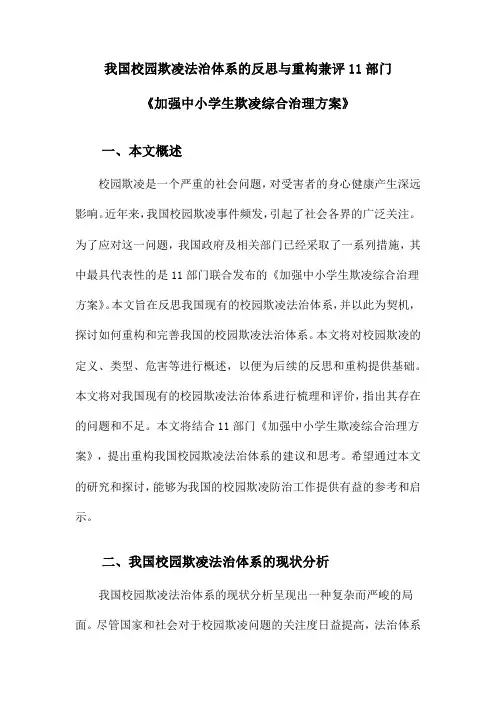 我国校园欺凌法治体系的反思与重构兼评 11 部门

《加强中小学生欺凌综合治理方案》

一、本文概述

校园欺凌是一个严重的社会问题，对受害者的身心健康产生深远影响。近年来，我国校园欺凌事件频发，引起了社会各界的广泛关注。为了应对这一问题，我国政府及相关部门已经采取了一系列措施，其中最具代表性的是 11 部门联合发布的《加强中小学生欺凌综合治理方案》。本文旨在反思我国现有的校园欺凌法治体系，并以此为契机，探讨如何重构和完善我国的校园欺凌法治体系。本文将对校园欺凌的定义、类型、危害等进行概述，以便为后续的反思和重构提供基础。本文将对我国现有的校园欺凌法治体系进行梳理和评价，指出其存在的问题和不足。本文将结合 11 部门《加强中小学生欺凌综合治理方案》，提出重构我国校园欺凌法治体系的建议和思考。希望通过本文的研究和探讨，能够为我国的校园欺凌防治工作提供有益的参考和启示。

二、我国校园欺凌法治体系的现状分析

我国校园欺凌法治体系的现状分析呈现出一种复杂而严峻的局面。尽管国家和社会对于校园欺凌问题的关注度日益提高，法治体系